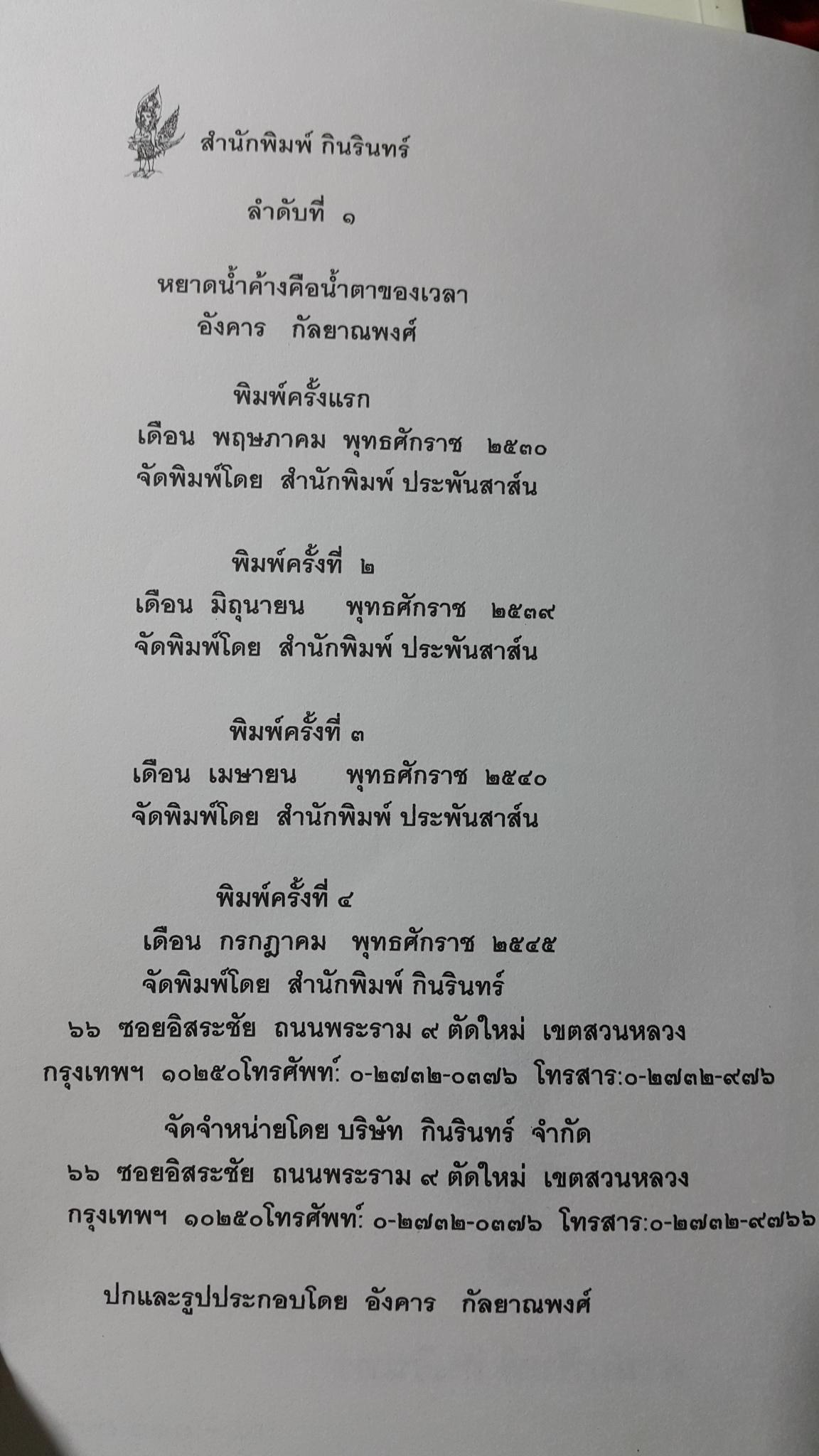 สำนักพิมพ์ กินรินทร์

ลำดับที่ ๑

หยาดน้ำค้างคือน้ำตาของเวลา
อังคาร กัลยาณพงศ์

พิมพ์ครั้งแรก
เดือน พฤษภาคม พุทธศักราช ๒๕๓๐
จัดพิมพ์โดย สำนักพิมพ์ ประพันสาส์น

พิมพ์ครั้งที่ ๒
เดือน มิถุนายน พุทธศักราช ๒๕๓๙
จัดพิมพ์โดย สำนักพิมพ์ ประพันสาส์น

พิมพ์ครั้งที่ ๓
เดือน เมษายน พุทธศักราช ๒๕๔๐
จัดพิมพ์โดย สำนักพิมพ์ ประพันสาส์น

พิมพ์ครั้งที่ ๔
เดือน กรกฎาคม พุทธศักราช ๒๕๔๕
จัดพิมพ์โดย สำนักพิมพ์ กินรินทร์
๖๖ ซอยอิสระชัย ถนนพระราม ๙ ตัดใหม่ เขตสวนหลวง
กรุงเทพฯ ๑๐๒๕๐โทรศัพท์: ๐-๒๗๓๒-๐๓๗๖ โทรสาร:๐-๒๗๓๒-๙๗๖

จัดจำหน่ายโดย บริษัท กินรินทร์ จำกัด
๖๖ ซอยอิสระชัย ถนนพระราม ๙ ตัดใหม่ เขตสวนหลวง
กรุงเทพฯ ๑๐๒๕๐โทรศัพท์: ๐-๒๗๓๒-๐๓๗๖ โทรสาร:๐-๒๗๓๒-๙๗๖๖

ปกและรูปประกอบโดย อังคาร กัลยาณพงศ์